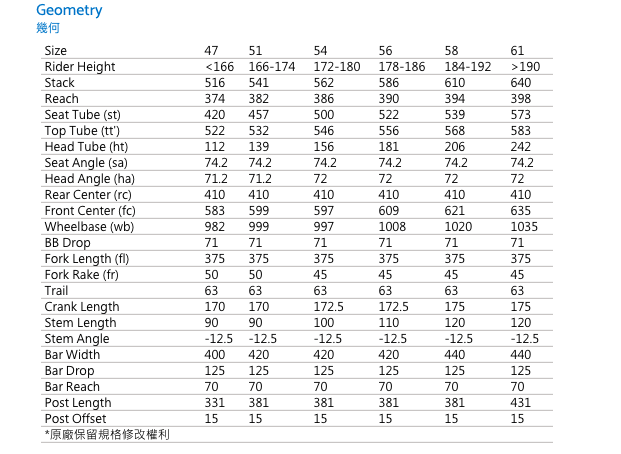 Geometry
幾何

| Size | 47 | 51 | 54 | 56 | 58 | 61 |
|---|---|---|---|---|---|---|
| Rider Height | <166 | 166-174 | 172-180 | 178-186 | 184-192 | >190 |
| Stack | 516 | 541 | 562 | 586 | 610 | 640 |
| Reach | 374 | 382 | 386 | 390 | 394 | 398 |
| Seat Tube (st) | 420 | 457 | 500 | 522 | 539 | 573 |
| Top Tube (tt') | 522 | 532 | 546 | 556 | 568 | 583 |
| Head Tube (ht) | 112 | 139 | 156 | 181 | 206 | 242 |
| Seat Angle (sa) | 74.2 | 74.2 | 74.2 | 74.2 | 74.2 | 74.2 |
| Head Angle (ha) | 71.2 | 71.2 | 72 | 72 | 72 | 72 |
| Rear Center (rc) | 410 | 410 | 410 | 410 | 410 | 410 |
| Front Center (fc) | 583 | 599 | 597 | 609 | 621 | 635 |
| Wheelbase (wb) | 982 | 999 | 997 | 1008 | 1020 | 1035 |
| BB Drop | 71 | 71 | 71 | 71 | 71 | 71 |
| Fork Length (fl) | 375 | 375 | 375 | 375 | 375 | 375 |
| Fork Rake (fr) | 50 | 50 | 45 | 45 | 45 | 45 |
| Trail | 63 | 63 | 63 | 63 | 63 | 63 |
| Crank Length | 170 | 170 | 172.5 | 172.5 | 175 | 175 |
| Stem Length | 90 | 90 | 100 | 110 | 120 | 120 |
| Stem Angle | -12.5 | -12.5 | -12.5 | -12.5 | -12.5 | -12.5 |
| Bar Width | 400 | 420 | 420 | 420 | 440 | 440 |
| Bar Drop | 125 | 125 | 125 | 125 | 125 | 125 |
| Bar Reach | 70 | 70 | 70 | 70 | 70 | 70 |
| Post Length | 331 | 381 | 381 | 381 | 381 | 431 |
| Post Offset | 15 | 15 | 15 | 15 | 15 | 15 |

*原廠保留規格修改權利